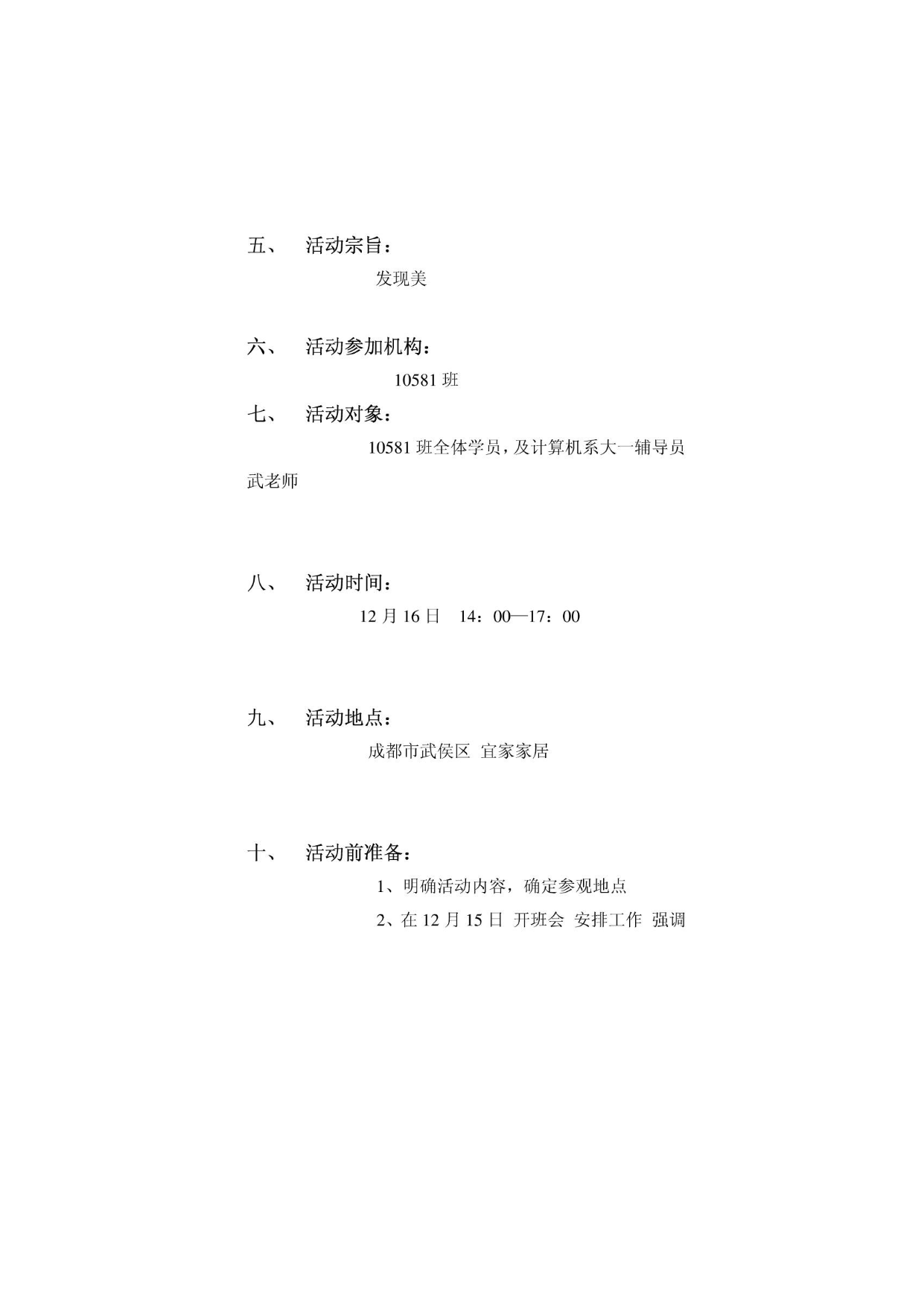 五、 活动宗旨：

发现美

六、 活动参加机构：

10581 班

七、 活动对象：

10581 班全体学员，及计算机系大一辅导员武老师

八、 活动时间：

12 月 16 日 14：00—17：00

九、 活动地点：

成都市武侯区 宜家家居

十、 活动前准备：

1、明确活动内容，确定参观地点

2、在 12 月 15 日 开班会 安排工作 强调